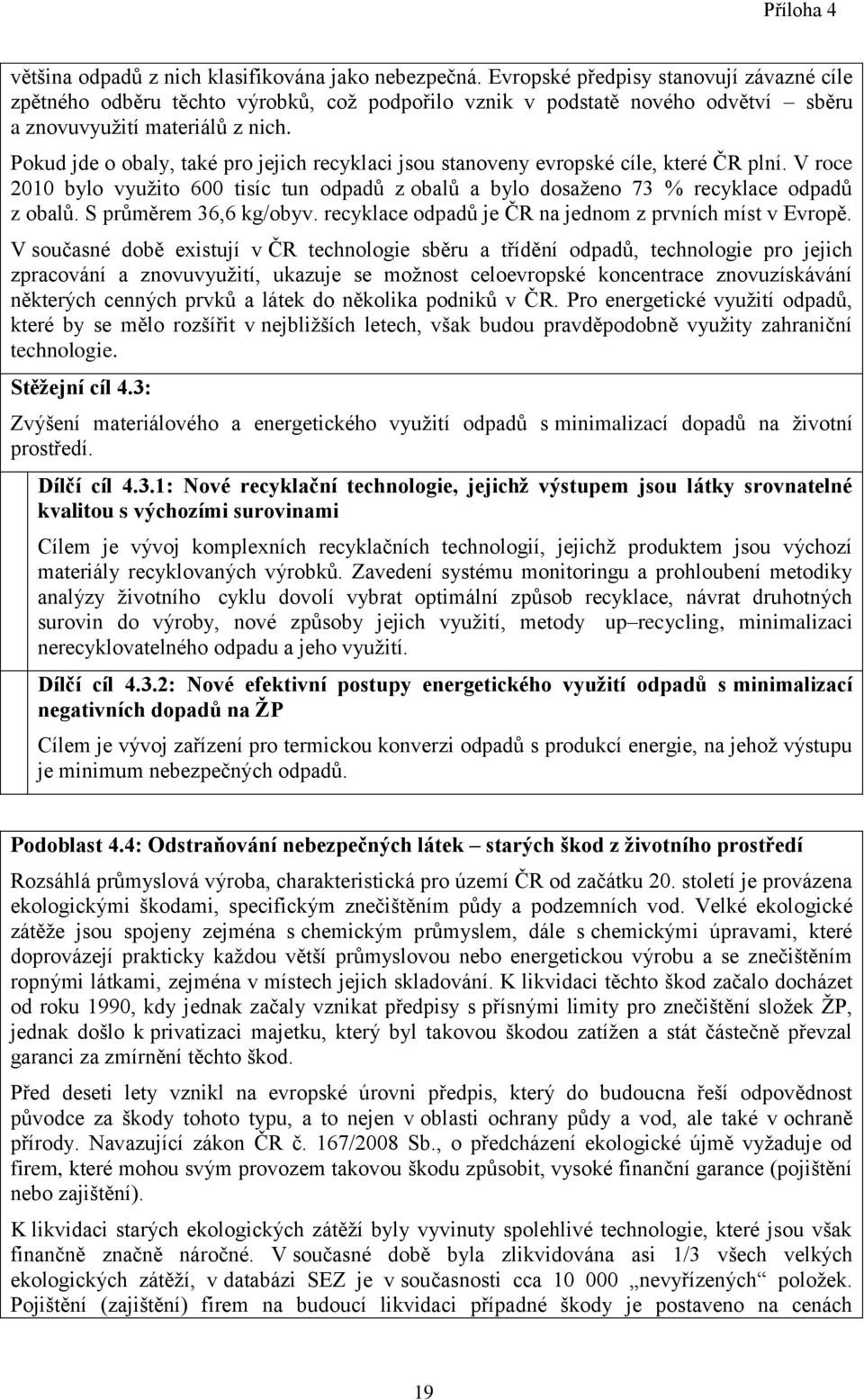 Příloha 4

většina odpadů z nich klasifikována jako nebezpečná. Evropské předpisy stanovují závazné cíle zpětného odběru těchto výrobků, což podpořilo vznik v podstatě nového odvětví – sběru a znovuvyužití materiálů z nich.

Pokud jde o obaly, také pro jejich recyklaci jsou stanoveny evropské cíle, které ČR plní. V roce 2010 bylo využito 600 tisíc tun odpadů z obalů a bylo dosaženo 73 % recyklace odpadů z obalů. S průměrem 36,6 kg/obyv. recyklace odpadů je ČR na jednom z prvních míst v Evropě.

V současné době existují v ČR technologie sběru a třídění odpadů, technologie pro jejich zpracování a znovuvyužití, ukazuje se možnost celoevropské koncentrace znovuzískávání některých cenných prvků a látek do několika podniků v ČR. Pro energetické využití odpadů, které by se mělo rozšířit v nejbližších letech, však budou pravděpodobně využity zahraniční technologie.

Stěžejní cíl 4.3:

Zvýšení materiálového a energetického využití odpadů s minimalizací dopadů na životní prostředí.

Dílčí cíl 4.3.1: Nové recyklační technologie, jejichž výstupem jsou látky srovnatelné kvalitou s výchozími surovinami

Cílem je vývoj komplexních recyklačních technologií, jejichž produktem jsou výchozí materiály recyklovaných výrobků. Zavedení systému monitoringu a prohloubení metodiky analýzy životního cyklu dovolí vybrat optimální způsob recyklace, návrat druhotných surovin do výroby, nové způsoby jejich využití, metody up–recycling, minimalizaci nerecyklovatelného odpadu a jeho využití.

Dílčí cíl 4.3.2: Nové efektivní postupy energetického využití odpadů s minimalizací negativních dopadů na ŽP

Cílem je vývoj zařízení pro termickou konverzi odpadů s produkcí energie, na jehož výstupu je minimum nebezpečných odpadů.

Podoblast 4.4: Odstraňování nebezpečných látek – starých škod z životního prostředí

Rozsáhlá průmyslová výroba, charakteristická pro území ČR od začátku 20. století je provázena ekologickými škodami, specifickým znečištěním půdy a podzemních vod. Velké ekologické zátěže jsou spojeny zejména s chemickým průmyslem, dále s chemickými úpravami, které doprovázejí prakticky každou větší průmyslovou nebo energetickou výrobu a se znečištěním ropnými látkami, zejména v místech jejich skladování. K likvidaci těchto škod začalo docházet od roku 1990, kdy jednak začaly vznikat předpisy s přísnými limity pro znečištění složek ŽP, jednak došlo k privatizaci majetku, který byl takovou škodou zatížen a stát částečně převzal garanci za zmírnění těchto škod.

Před deseti lety vznikl na evropské úrovni předpis, který do budoucna řeší odpovědnost původce za škody tohoto typu, a to nejen v oblasti ochrany půdy a vod, ale také v ochraně přírody. Navazující zákon ČR č. 167/2008 Sb., o předcházení ekologické újmě vyžaduje od firem, které mohou svým provozem takovou škodu způsobit, vysoké finanční garance (pojištění nebo zajištění).

K likvidaci starých ekologických zátěží byly vyvinuty spolehlivé technologie, které jsou však finančně značně náročné. V současné době byla zlikvidována asi 1/3 všech velkých ekologických zátěží, v databázi SEZ je v současnosti cca 10 000 „nevyřízených“ položek. Pojištění (zajištění) firem na budoucí likvidaci případné škody je postaveno na cenách

19